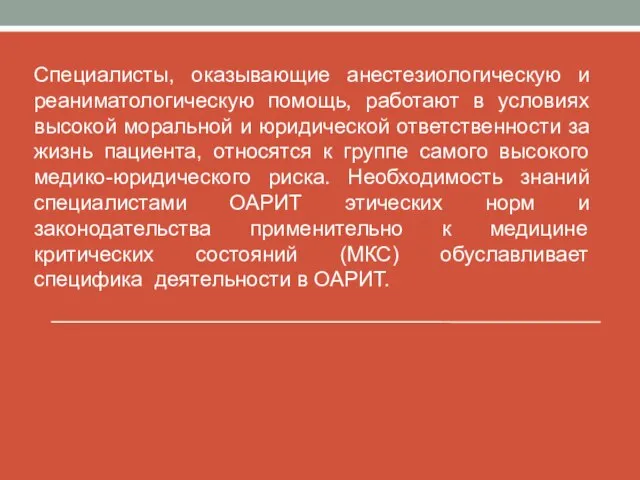 Специалисты, оказывающие анестезиологическую и реаниматологическую помощь, работают в условиях высокой моральной и юридической ответственности за жизнь пациента, относятся к группе самого высокого медико-юридического риска. Необходимость знаний специалистами ОАРИТ этических норм и законодательства применительно к медицине критических состояний (МКС) обуславливает специфика деятельности в ОАРИТ.